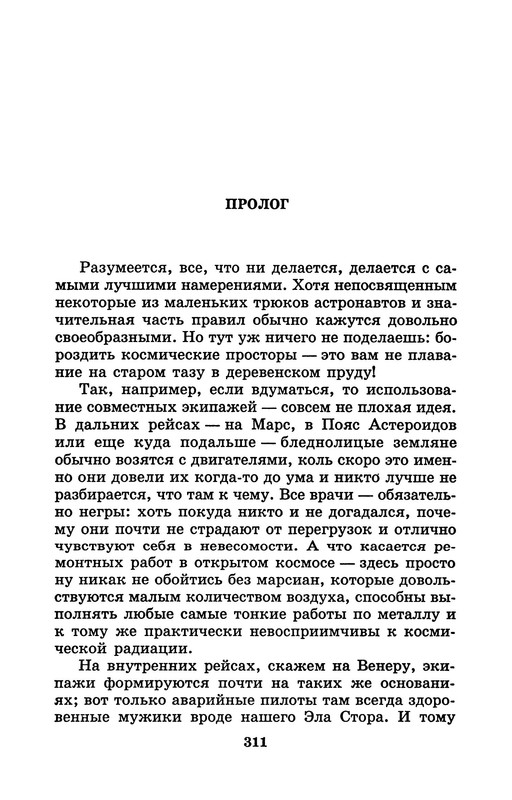 ПРОЛОГ

Разумеется, все, что ни делается, делается с самыми лучшими намерениями. Хотя непосвященным некоторые из маленьких трюков астронавтов и значительная часть правил обычно кажутся довольно своеобразными. Но тут уж ничего не поделаешь: бороздить космические просторы — это вам не плавание на старом тазу в деревенском пруду!

Так, например, если вдуматься, то использование совместных экипажей — совсем не плохая идея. В дальних рейсах — на Марс, в Пояс Астероидов или еще куда подальше — бледнолицые земляне обычно возятся с двигателями, коль скоро это именно они довели их когда-то до ума и никто лучше не разбирается, что там к чему. Все врачи — обязательно негры: хоть покуда никто и не догадался, почему они почти не страдают от перегрузок и отлично чувствуют себя в невесомости. А что касается ремонтных работ в открытом космосе — здесь просто ну никак не обойтись без марсиан, которые довольствуются малым количеством воздуха, способны выполнять любые самые тонкие работы по металлу и к тому же практически невосприимчивы к космической радиации.

На внутренних рейсах, скажем на Венеру, экипажи формируются почти на таких же основаниях; вот только аварийные пилоты там всегда здоровенные мужики вроде нашего Эла Стора. И тому

311